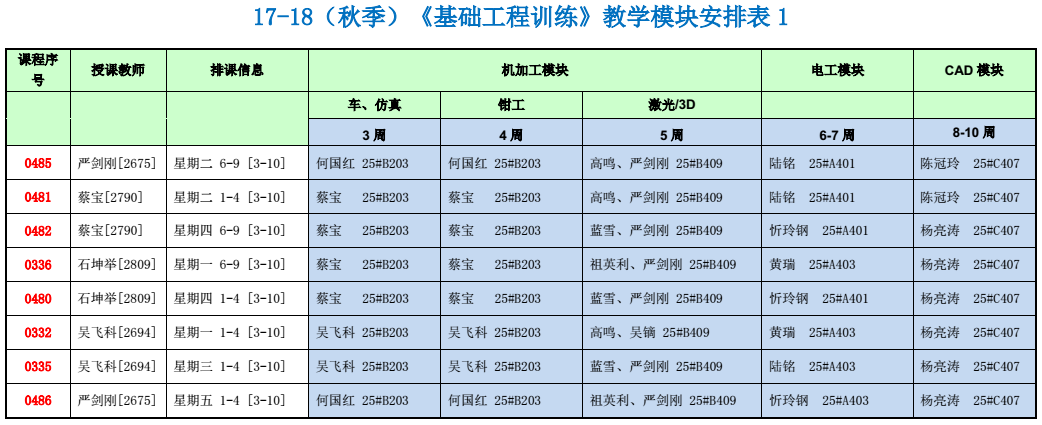 17-18（秋季）《基础工程训练》教学模块安排表 1

| 课程序号 | 授课教师 | 排课信息 | 机加工模块 | | | 电工模块 | CAD 模块 |
|---|---|---|---|---|---|---|---|
| | | | 车、仿真 | 钳工 | 激光/3D | | |
| | | | 3 周 | 4 周 | 5 周 | 6-7 周 | 8-10 周 |
| 0485 | 严剑刚[2675] | 星期二 6-9 [3-10] | 何国红 25#B203 | 何国红 25#B203 | 高鸣、严剑刚 25#B409 | 陆铭 25#A401 | 陈冠玲 25#C407 |
| 0481 | 蔡宝[2790] | 星期二 1-4 [3-10] | 蔡宝 25#B203 | 蔡宝 25#B203 | 高鸣、严剑刚 25#B409 | 陆铭 25#A401 | 陈冠玲 25#C407 |
| 0482 | 蔡宝[2790] | 星期四 6-9 [3-10] | 蔡宝 25#B203 | 蔡宝 25#B203 | 蓝雪、严剑刚 25#B409 | 忻玲钢 25#A401 | 杨亮涛 25#C407 |
| 0336 | 石坤举[2809] | 星期一 6-9 [3-10] | 蔡宝 25#B203 | 蔡宝 25#B203 | 祖英利、严剑刚 25#B409 | 黄瑞 25#A403 | 杨亮涛 25#C407 |
| 0480 | 石坤举[2809] | 星期四 1-4 [3-10] | 蔡宝 25#B203 | 蔡宝 25#B203 | 蓝雪、严剑刚 25#B409 | 忻玲钢 25#A401 | 杨亮涛 25#C407 |
| 0332 | 吴飞科[2694] | 星期一 1-4 [3-10] | 吴飞科 25#B203 | 吴飞科 25#B203 | 高鸣、吴镝 25#B409 | 黄瑞 25#A403 | 杨亮涛 25#C407 |
| 0335 | 吴飞科[2694] | 星期三 1-4 [3-10] | 吴飞科 25#B203 | 吴飞科 25#B203 | 蓝雪、严剑刚 25#B409 | 陆铭 25#A403 | 杨亮涛 25#C407 |
| 0486 | 严剑刚[2675] | 星期五 1-4 [3-10] | 何国红 25#B203 | 何国红 25#B203 | 祖英利、严剑刚 25#B409 | 忻玲钢 25#A403 | 杨亮涛 25#C407 |